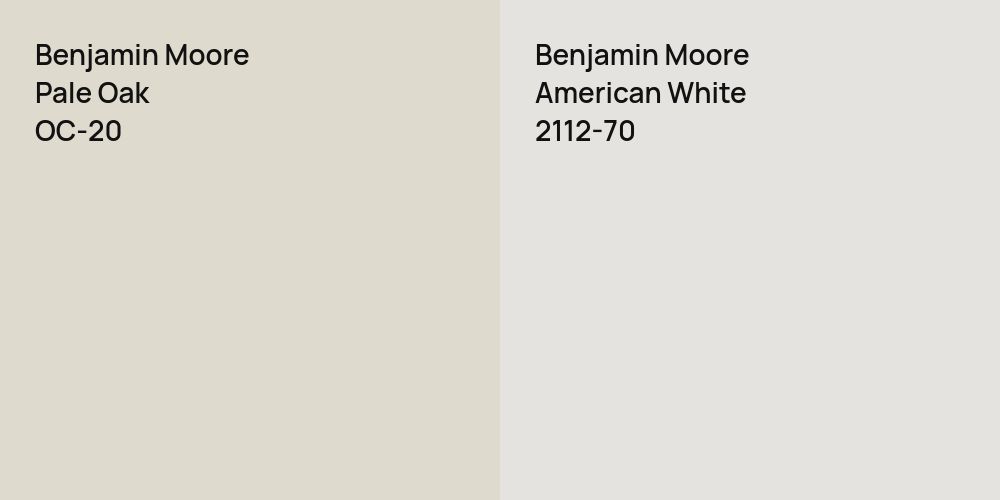 Benjamin Moore
Pale Oak
OC-20

Benjamin Moore
American White
2112-70